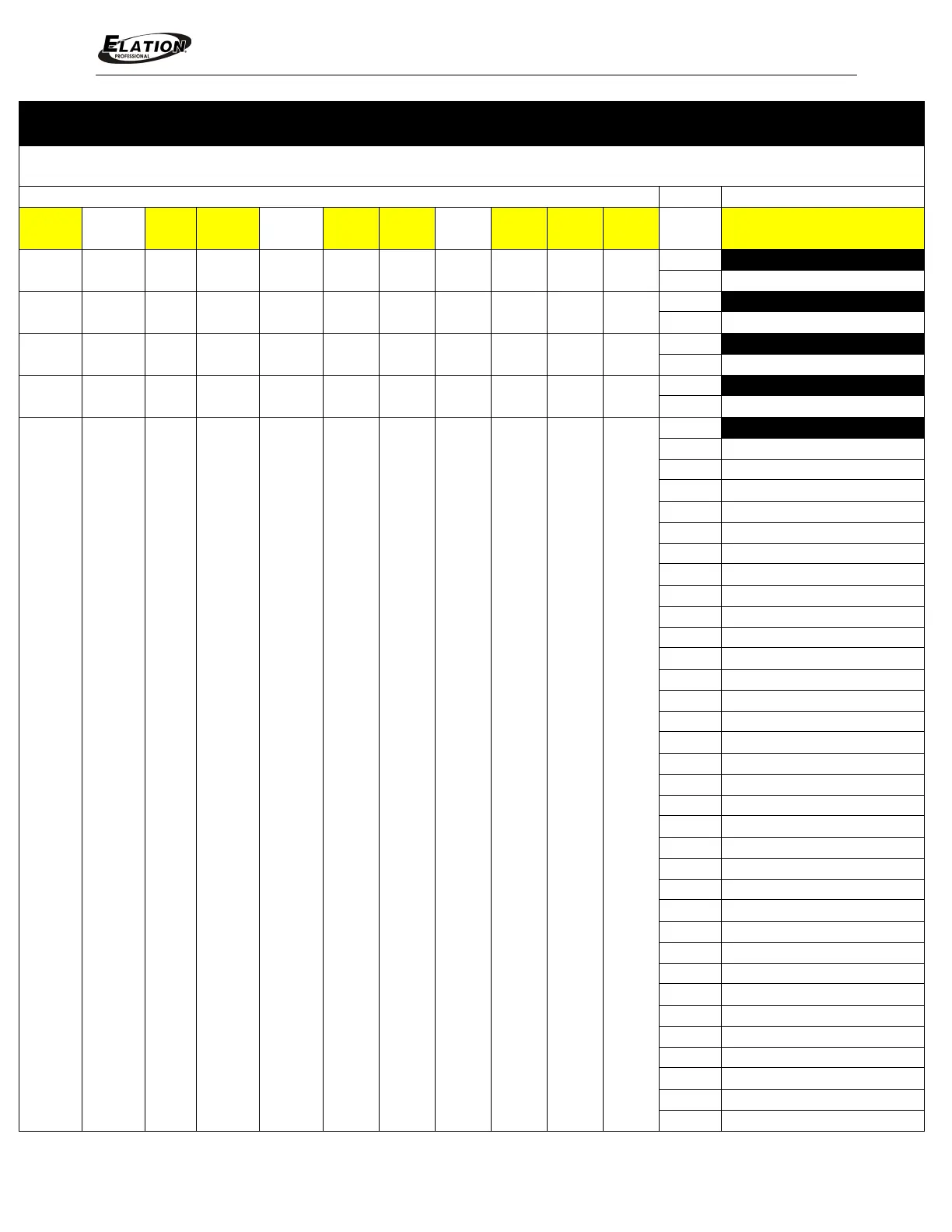 ELATION PROFESSIONAL